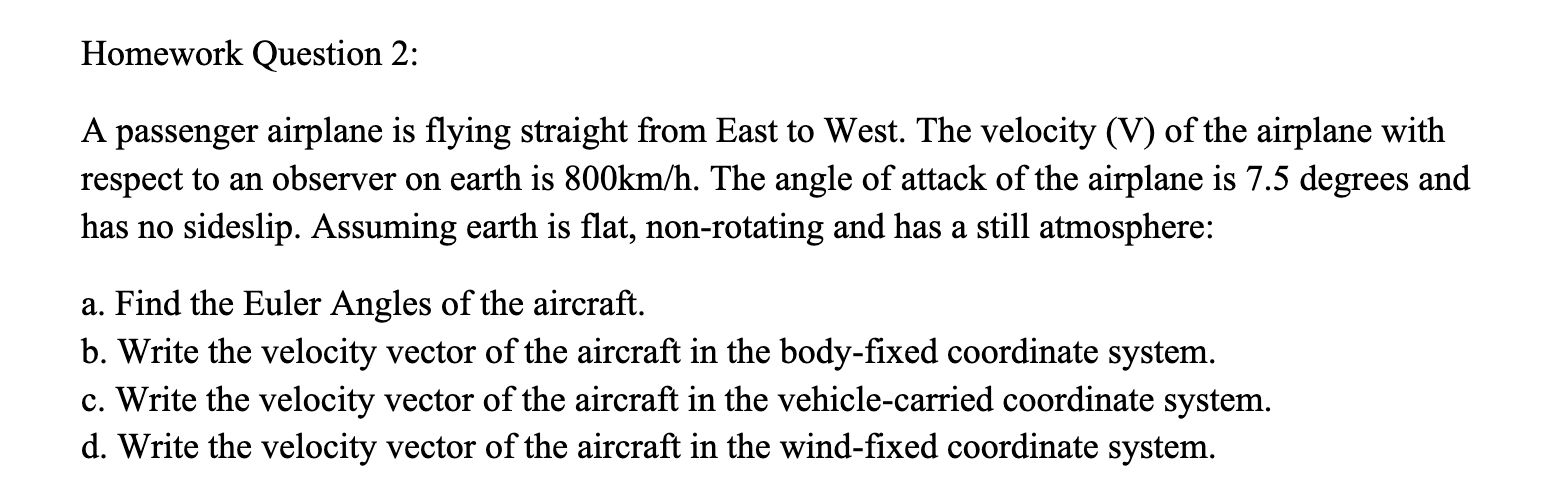 Homework Question 2:

A passenger airplane is flying straight from East to West. The velocity (V) of the airplane with respect to an observer on earth is 800km/h. The angle of attack of the airplane is 7.5 degrees and has no sideslip. Assuming earth is flat, non-rotating and has a still atmosphere:

a. Find the Euler Angles of the aircraft.
b. Write the velocity vector of the aircraft in the body-fixed coordinate system.
c. Write the velocity vector of the aircraft in the vehicle-carried coordinate system.
d. Write the velocity vector of the aircraft in the wind-fixed coordinate system.